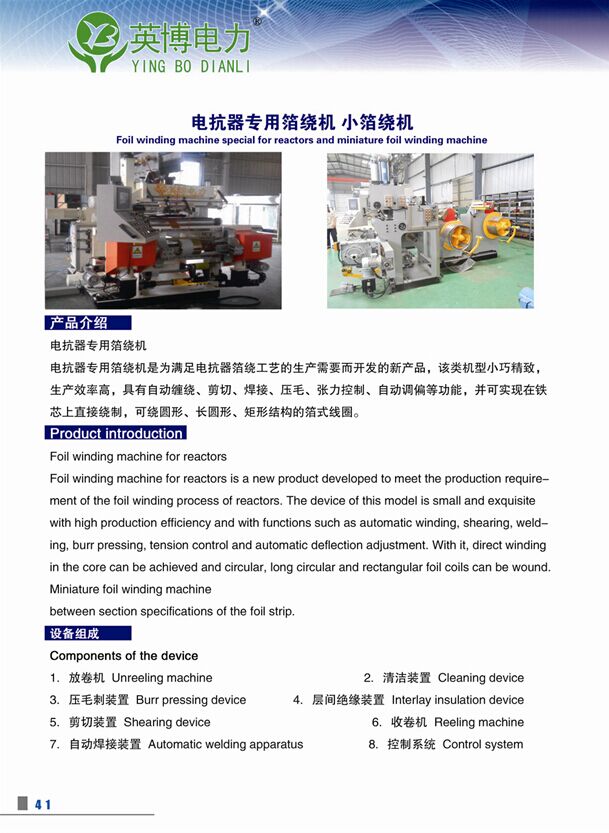 英博电力®
YING BO DIANLI

电抗器专用箔绕机 小箔绕机
Foil winding machine special for reactors and miniature foil winding machine

产品介绍

电抗器专用箔绕机
电抗器专用箔绕机是为满足电抗器箔绕工艺的生产需要而开发的新产品，该类机型小巧精致，生产效率高，具有自动缠绕、剪切、焊接、压毛、张力控制、自动调偏等功能，并可实现在铁芯上直接绕制，可绕圆形、长圆形、矩形结构的箔式线圈。

Product introduction

Foil winding machine for reactors
Foil winding machine for reactors is a new product developed to meet the production requirement of the foil winding process of reactors. The device of this model is small and exquisite with high production efficiency and with functions such as automatic winding, shearing, welding, burr pressing, tension control and automatic deflection adjustment. With it, direct winding in the core can be achieved and circular, long circular and rectangular foil coils can be wound.
Miniature foil winding machine
between section specifications of the foil strip.

设备组成

Components of the device
1. 放卷机 Unreeling machine
2. 清洁装置 Cleaning device
3. 压毛刺装置 Burr pressing device
4. 层间绝缘装置 Interlay insulation device
5. 剪切装置 Shearing device
6. 收卷机 Reeling machine
7. 自动焊接装置 Automatic welding apparatus
8. 控制系统 Control system

41